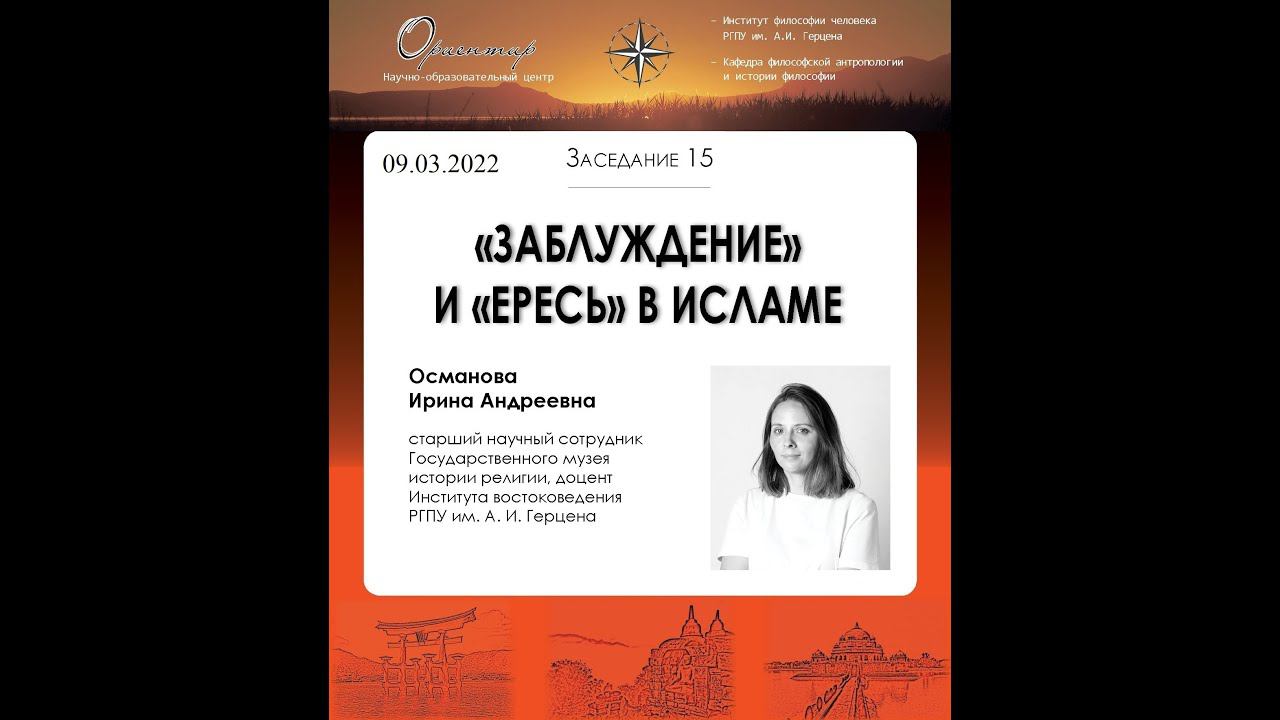 Ориентир
Научно-образовательный центр

– Институт философии человека РГПУ им. А.И. Герцена

– Кафедра философской антропологии и истории философии

09.03.2022

Заседание 15

«ЗАБЛУЖДЕНИЕ» И «ЕРЕСЬ» В ИСЛАМЕ

Османова Ирина Андреевна

старший научный сотрудник Государственного музея истории религии, доцент Института востоковедения РГПУ им. А. И. Герцена